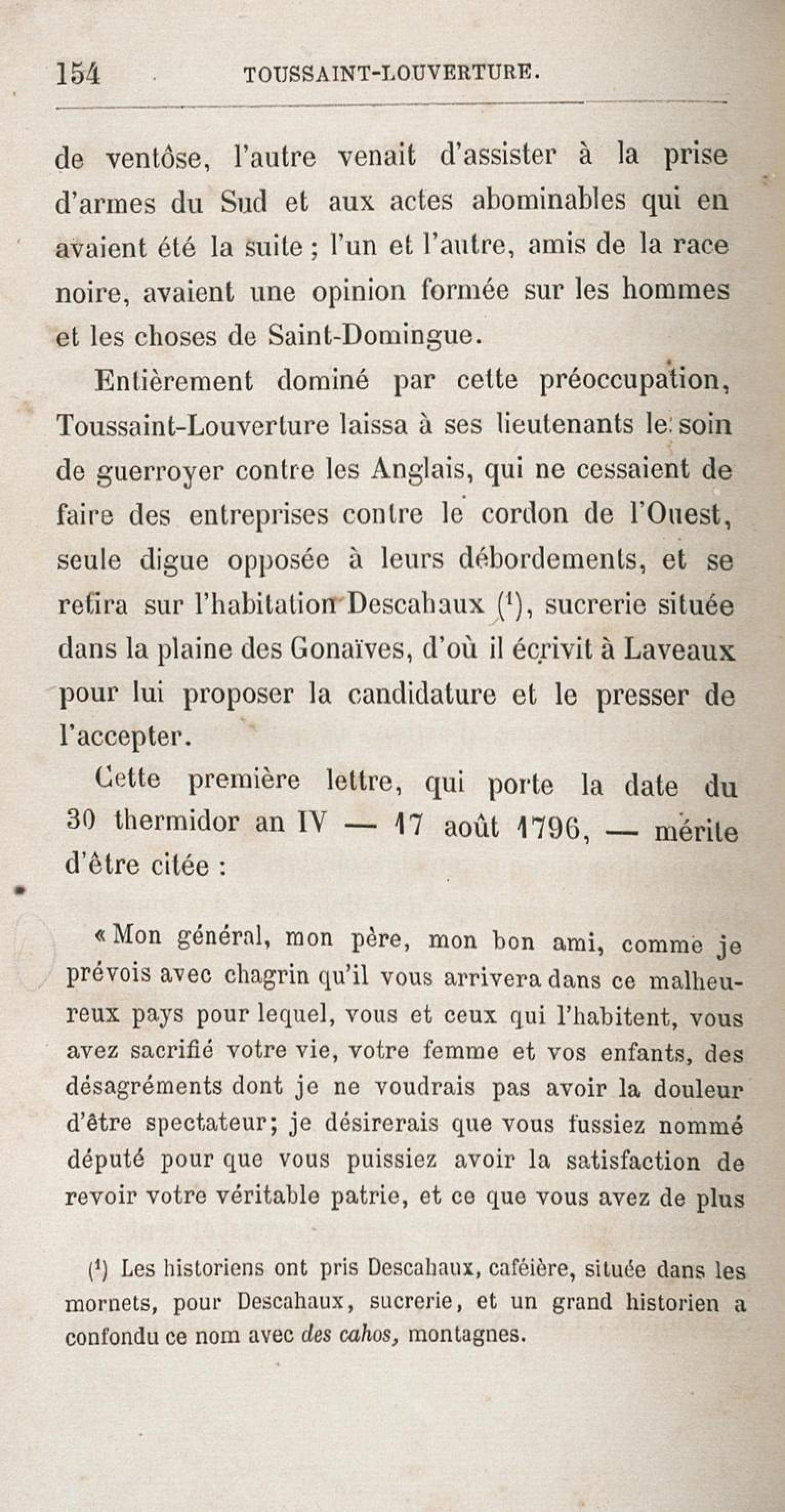 154 TOUSSAINT-LOUVERTURE.

de ventôse, l'autre venait d'assister à la prise d'armes du Sud et aux actes abominables qui en avaient été la suite ; l'un et l'autre, amis de la race noire, avaient une opinion formée sur les hommes et les choses de Saint-Domingue.

Entièrement dominé par cette préoccupation, Toussaint-Louverture laissa à ses lieutenants le soin de guerroyer contre les Anglais, qui ne cessaient de faire des entreprises contre le cordon de l'Ouest, seule digue opposée à leurs débordements, et se retira sur l'habitation Descahaux ($^1$), sucrerie située dans la plaine des Gonaïves, d'où il écrivit à Laveaux pour lui proposer la candidature et le presser de l'accepter.

Cette première lettre, qui porte la date du 30 thermidor an IV — 17 août 1796, — mérite d'être citée :

« Mon général, mon père, mon bon ami, comme je prévois avec chagrin qu'il vous arrivera dans ce malheureux pays pour lequel, vous et ceux qui l'habitent, vous avez sacrifié votre vie, votre femme et vos enfants, des désagréments dont je ne voudrais pas avoir la douleur d'être spectateur; je désirerais que vous fussiez nommé député pour que vous puissiez avoir la satisfaction de revoir votre véritable patrie, et ce que vous avez de plus

($^1$) Les historiens ont pris Descahaux, caféière, située dans les mornets, pour Descahaux, sucrerie, et un grand historien a confondu ce nom avec des cahos, montagnes.